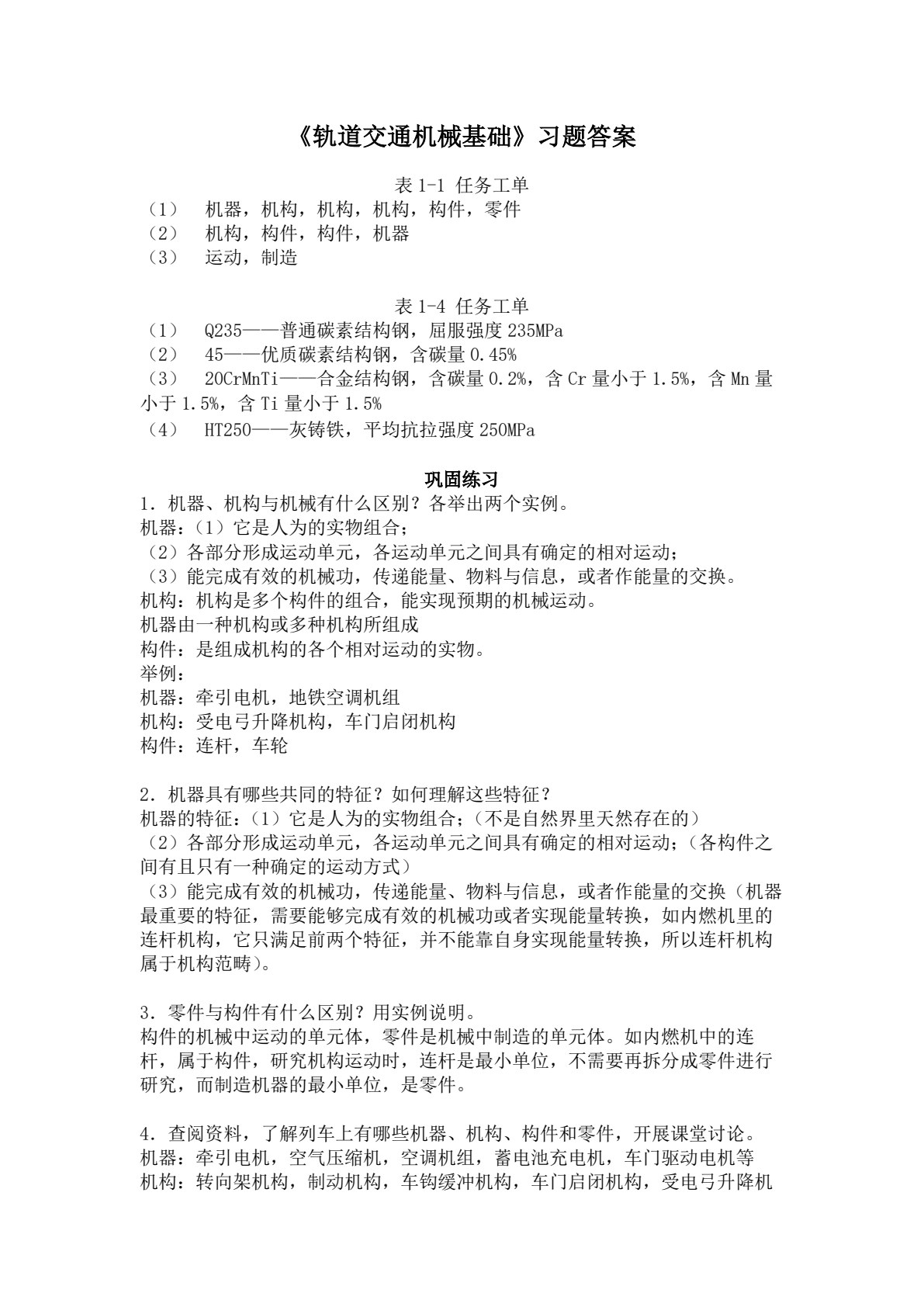 《轨道交通机械基础》习题答案

表1-1 任务工单

（1） 机器，机构，机构，机构，构件，零件

（2） 机构，构件，构件，机器

（3） 运动，制造

表1-4 任务工单

（1） Q235——普通碳素结构钢，屈服强度235MPa

（2） 45——优质碳素结构钢，含碳量0.45%

（3） 20CrMnTi——合金结构钢，含碳量0.2%，含Cr量小于1.5%，含Mn量小于1.5%，含Ti量小于1.5%

（4） HT250——灰铸铁，平均抗拉强度250MPa

巩固练习

1．机器、机构与机械有什么区别？各举出两个实例。

机器：（1）它是人为的实物组合；

（2）各部分形成运动单元，各运动单元之间具有确定的相对运动；

（3）能完成有效的机械功，传递能量、物料与信息，或者作能量的交换。

机构：机构是多个构件的组合，能实现预期的机械运动。

机器由一种机构或多种机构所组成

构件：是组成机构的各个相对运动的实物。

举例：

机器：牵引电机，地铁空调机组

机构：受电弓升降机构，车门启闭机构

构件：连杆，车轮

2．机器具有哪些共同的特征？如何理解这些特征？

机器的特征：（1）它是人为的实物组合；（不是自然界里天然存在的）

（2）各部分形成运动单元，各运动单元之间具有确定的相对运动；（各构件之间有且只有一种确定的运动方式）

（3）能完成有效的机械功，传递能量、物料与信息，或者作能量的交换（机器最重要的特征，需要能够完成有效的机械功或者实现能量转换，如内燃机里的连杆机构，它只满足前两个特征，并不能靠自身实现能量转换，所以连杆机构属于机构范畴）。

3．零件与构件有什么区别？用实例说明。

构件的机械中运动的单元体，零件是机械中制造的单元体。如内燃机中的连杆，属于构件，研究机构运动时，连杆是最小单位，不需要再拆分成零件进行研究，而制造机器的最小单位，是零件。

4．查阅资料，了解列车上有哪些机器、机构、构件和零件，开展课堂讨论。

机器：牵引电机，空气压缩机，空调机组，蓄电池充电机，车门驱动电机等

机构：转向架机构，制动机构，车钩缓冲机构，车门启闭机构，受电弓升降机